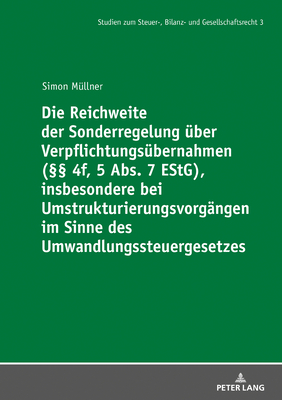 Studien zum Steuer-, Bilanz- und Gesellschaftsrecht 3

Simon Müllner

Die Reichweite der Sonderregelung über Verpflichtungsübernahmen (§§ 4f, 5 Abs. 7 EStG), insbesondere bei Umstrukturierungsvorgängen im Sinne des Umwandlungssteuergesetzes

PETER LANG